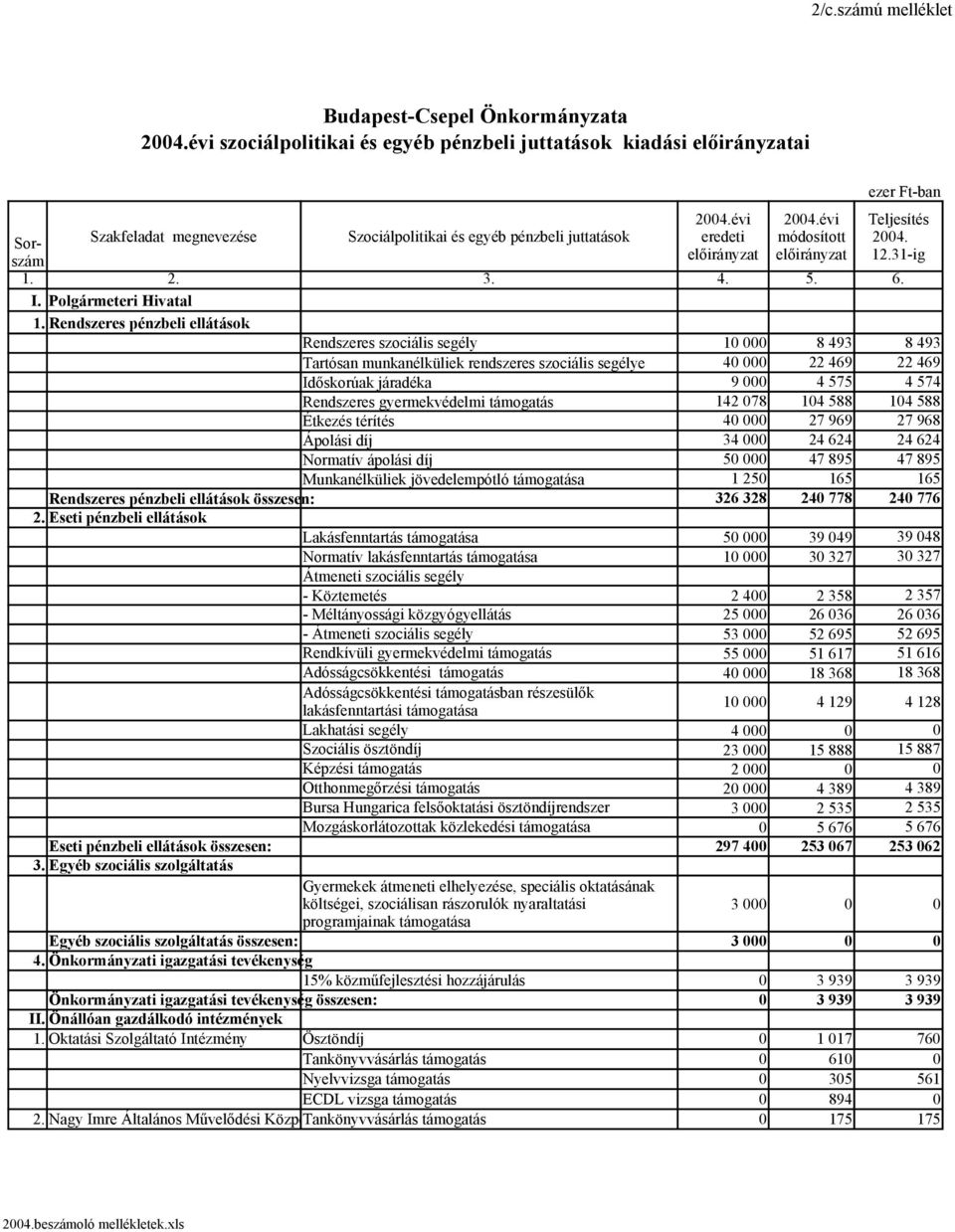 2/c.számú melléklet

Budapest-Csepel Önkormányzata
2004.évi szociálpolitikai és egyéb pénzbeli juttatások kiadási előirányzatai

ezer Ft-ban

| Sor-szám | Szakfeladat megnevezése | Szociálpolitikai és egyéb pénzbeli juttatások | 2004.évi eredeti előirányzat | 2004.évi módosított előirányzat | Teljesítés 2004. 12.31-ig |
|---|---|---|---|---|---|
| 1. | 2. | 3. | 4. | 5. | 6. |
| I. | Polgármeteri Hivatal | | | | |
| 1. | Rendszeres pénzbeli ellátások | | | | |
| | | Rendszeres szociális segély | 10 000 | 8 493 | 8 493 |
| | | Tartósan munkanélküliek rendszeres szociális segélye | 40 000 | 22 469 | 22 469 |
| | | Időskorúak járadéka | 9 000 | 4 575 | 4 574 |
| | | Rendszeres gyermekvédelmi támogatás | 142 078 | 104 588 | 104 588 |
| | | Étkezés térítés | 40 000 | 27 969 | 27 968 |
| | | Ápolási díj | 34 000 | 24 624 | 24 624 |
| | | Normatív ápolási díj | 50 000 | 47 895 | 47 895 |
| | | Munkanélküliek jövedelempótló támogatása | 1 250 | 165 | 165 |
| | Rendszeres pénzbeli ellátások összesen: | | 326 328 | 240 778 | 240 776 |
| 2. | Eseti pénzbeli ellátások | | | | |
| | | Lakásfenntartás támogatása | 50 000 | 39 049 | 39 048 |
| | | Normatív lakásfenntartás támogatása | 10 000 | 30 327 | 30 327 |
| | | Átmeneti szociális segély | | | |
| | | - Köztemetés | 2 400 | 2 358 | 2 357 |
| | | - Méltányossági közgyógyellátás | 25 000 | 26 036 | 26 036 |
| | | - Átmeneti szociális segély | 53 000 | 52 695 | 52 695 |
| | | Rendkívüli gyermekvédelmi támogatás | 55 000 | 51 617 | 51 616 |
| | | Adósságcsökkentési támogatás | 40 000 | 18 368 | 18 368 |
| | | Adósságcsökkentési támogatásban részesülők lakásfenntartási támogatása | 10 000 | 4 129 | 4 128 |
| | | Lakhatási segély | 4 000 | 0 | 0 |
| | | Szociális ösztöndíj | 23 000 | 15 888 | 15 887 |
| | | Képzési támogatás | 2 000 | 0 | 0 |
| | | Otthonmegőrzési támogatás | 20 000 | 4 389 | 4 389 |
| | | Bursa Hungarica felsőoktatási ösztöndíjrendszer | 3 000 | 2 535 | 2 535 |
| | | Mozgáskorlátozottak közlekedési támogatása | 0 | 5 676 | 5 676 |
| | Eseti pénzbeli ellátások összesen: | | 297 400 | 253 067 | 253 062 |
| 3. | Egyéb szociális szolgáltatás | | | | |
| | | Gyermekek átmeneti elhelyezése, speciális oktatásának költségei, szociálisan rászorulók nyaraltatási programjainak támogatása | 3 000 | 0 | 0 |
| | Egyéb szociális szolgáltatás összesen: | | 3 000 | 0 | 0 |
| 4. | Önkormányzati igazgatási tevékenység | | | | |
| | | 15% közműfejlesztési hozzájárulás | 0 | 3 939 | 3 939 |
| | Önkormányzati igazgatási tevékenység összesen: | | 0 | 3 939 | 3 939 |
| II. | Önállóan gazdálkodó intézmények | | | | |
| 1. | Oktatási Szolgáltató Intézmény | Ösztöndíj | 0 | 1 017 | 760 |
| | | Tankönyvvásárlás támogatás | 0 | 610 | 0 |
| | | Nyelvvizsga támogatás | 0 | 305 | 561 |
| | | ECDL vizsga támogatás | 0 | 894 | 0 |
| 2. | Nagy Imre Általános Művelődési Közp | Tankönyvvásárlás támogatás | 0 | 175 | 175 |

2004.beszámoló mellékletek.xls